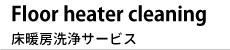 Floor heater cleaning
床暖房洗浄サービス